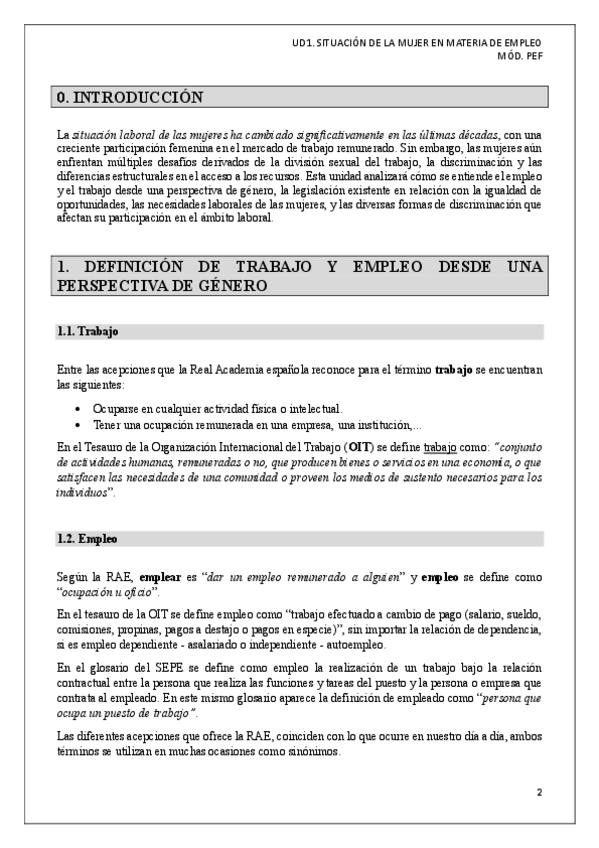 UD1. SITUACIÓN DE LA MUJER EN MATERIA DE EMPLEO
MÓD. PEF

0. INTRODUCCIÓN

La situación laboral de las mujeres ha cambiado significativamente en las últimas décadas, con una creciente participación femenina en el mercado de trabajo remunerado. Sin embargo, las mujeres aún enfrentan múltiples desafíos derivados de la división sexual del trabajo, la discriminación y las diferencias estructurales en el acceso a los recursos. Esta unidad analizará cómo se entiende el empleo y el trabajo desde una perspectiva de género, la legislación existente en relación con la igualdad de oportunidades, las necesidades laborales de las mujeres, y las diversas formas de discriminación que afectan su participación en el ámbito laboral.

1. DEFINICIÓN DE TRABAJO Y EMPLEO DESDE UNA PERSPECTIVA DE GÉNERO

1.1. Trabajo

Entre las acepciones que la Real Academia española reconoce para el término trabajo se encuentran las siguientes:

• Ocuparse en cualquier actividad física o intelectual.
• Tener una ocupación remunerada en una empresa, una institución,...

En el Tesauro de la Organización Internacional del Trabajo (OIT) se define trabajo como: "conjunto de actividades humanas, remuneradas o no, que producen bienes o servicios en una economía, o que satisfacen las necesidades de una comunidad o proveen los medios de sustento necesarios para los individuos".

1.2. Empleo

Según la RAE, emplear es "dar un empleo remunerado a alguien" y empleo se define como "ocupación u oficio".

En el tesauro de la OIT se define empleo como "trabajo efectuado a cambio de pago (salario, sueldo, comisiones, propinas, pagos a destajo o pagos en especie)", sin importar la relación de dependencia, si es empleo dependiente - asalariado o independiente - autoempleo.

En el glosario del SEPE se define como empleo la realización de un trabajo bajo la relación contractual entre la persona que realiza las funciones y tareas del puesto y la persona o empresa que contrata al empleado. En este mismo glosario aparece la definición de empleado como "persona que ocupa un puesto de trabajo".

Las diferentes acepciones que ofrece la RAE, coinciden con lo que ocurre en nuestro día a día, ambos términos se utilizan en muchas ocasiones como sinónimos.

2